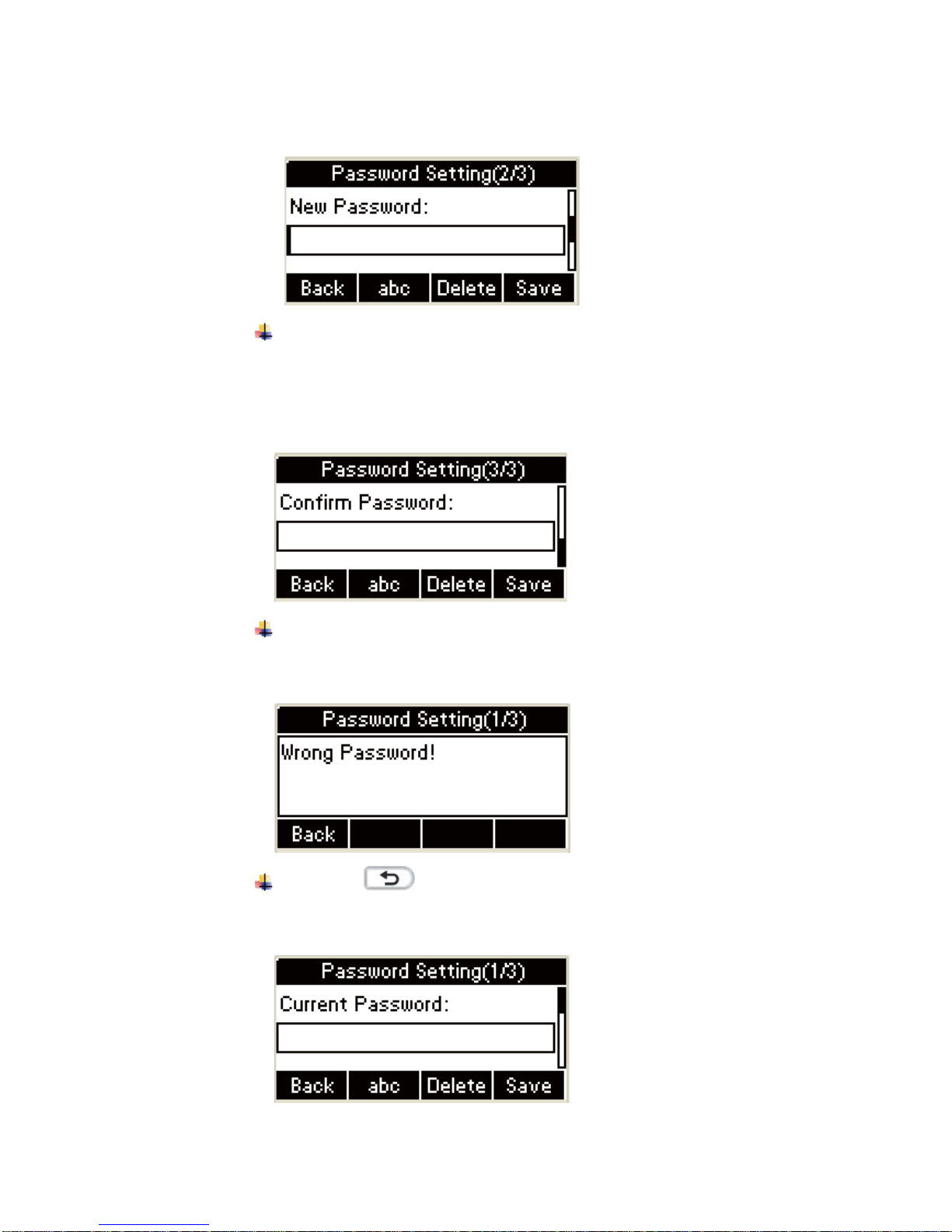 Password Setting(2/3)

New Password:

Back abc Delete Save

Password Setting(3/3)

Confirm Password:

Back abc Delete Save

Password Setting(1/3)

Wrong Password!

Back

Password Setting(1/3)

Current Password:

Back abc Delete Save